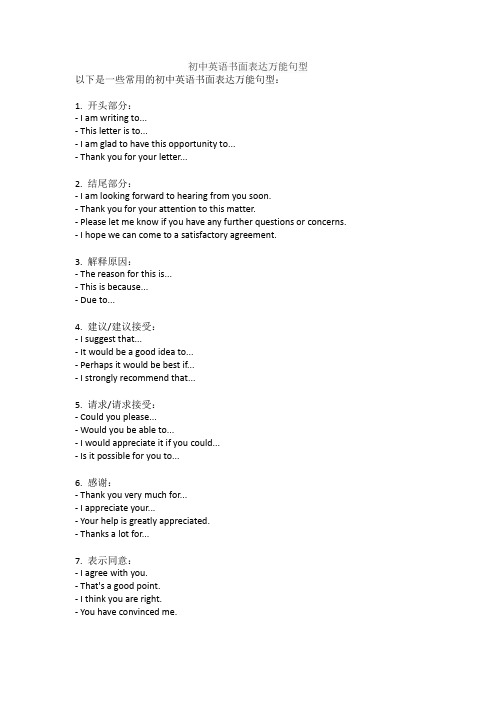 初中英语书面表达万能句型
以下是一些常用的初中英语书面表达万能句型：

1. 开头部分：
- I am writing to...
- This letter is to...
- I am glad to have this opportunity to...
- Thank you for your letter...

2. 结尾部分：
- I am looking forward to hearing from you soon.
- Thank you for your attention to this matter.
- Please let me know if you have any further questions or concerns.
- I hope we can come to a satisfactory agreement.

3. 解释原因：
- The reason for this is...
- This is because...
- Due to...

4. 建议/建议接受：
- I suggest that...
- It would be a good idea to...
- Perhaps it would be best if...
- I strongly recommend that...

5. 请求/请求接受：
- Could you please...
- Would you be able to...
- I would appreciate it if you could...
- Is it possible for you to...

6. 感谢：
- Thank you very much for...
- I appreciate your...
- Your help is greatly appreciated.
- Thanks a lot for...

7. 表示同意：
- I agree with you.
- That's a good point.
- I think you are right.
- You have convinced me.